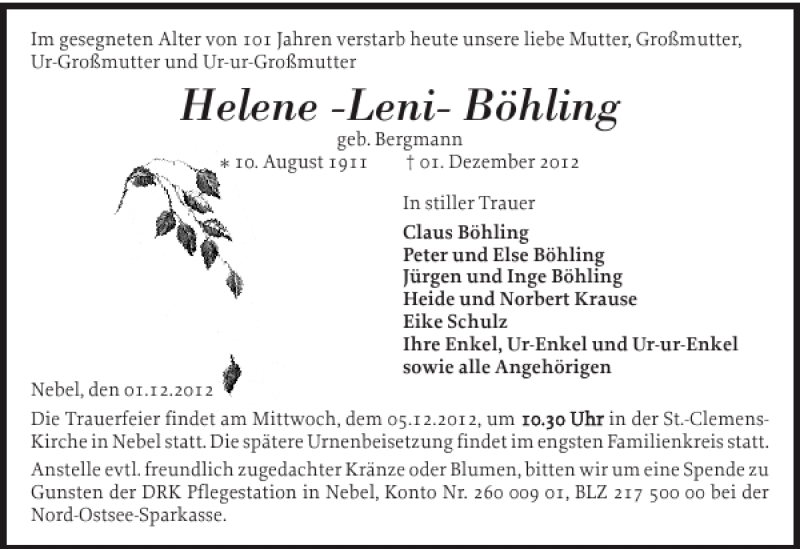 Im gesegneten Alter von 101 Jahren verstarb heute unsere liebe Mutter, Großmutter, Ur-Großmutter und Ur-ur-Großmutter

Helene -Leni- Böhling

geb. Bergmann

* 10. August 1911 † 01. Dezember 2012

In stiller Trauer

Claus Böhling
Peter und Else Böhling
Jürgen und Inge Böhling
Heide und Norbert Krause
Eike Schulz
Ihre Enkel, Ur-Enkel und Ur-ur-Enkel
sowie alle Angehörigen

Nebel, den 01.12.2012

Die Trauerfeier findet am Mittwoch, dem 05.12.2012, um 10.30 Uhr in der St.-Clemens-Kirche in Nebel statt. Die spätere Urnenbeisetzung findet im engsten Familienkreis statt.

Anstelle evtl. freundlich zugedachter Kränze oder Blumen, bitten wir um eine Spende zu Gunsten der DRK Pflegestation in Nebel, Konto Nr. 260 009 01, BLZ 217 500 00 bei der Nord-Ostsee-Sparkasse.